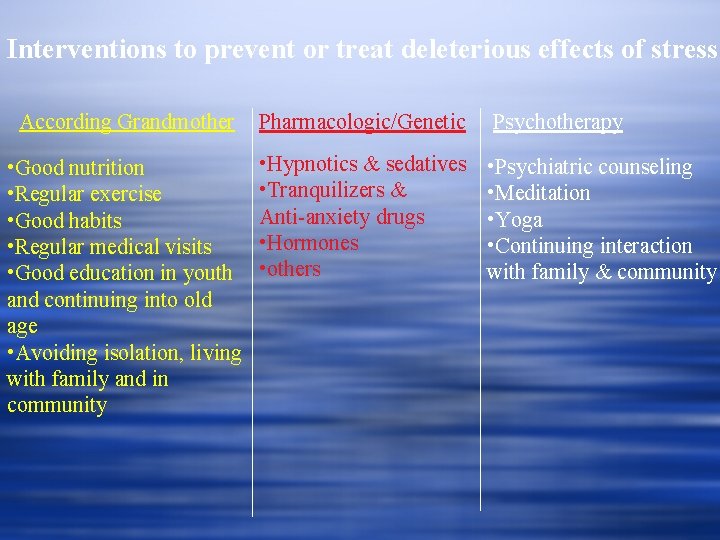 Interventions to prevent or treat deleterious effects of stress

According Grandmother

•Good nutrition
•Regular exercise
•Good habits
•Regular medical visits
•Good education in youth and continuing into old age
•Avoiding isolation, living with family and in community

Pharmacologic/Genetic

•Hypnotics & sedatives
•Tranquilizers & Anti-anxiety drugs
•Hormones
•others

Psychotherapy

•Psychiatric counseling
•Meditation
•Yoga
•Continuing interaction with family & community